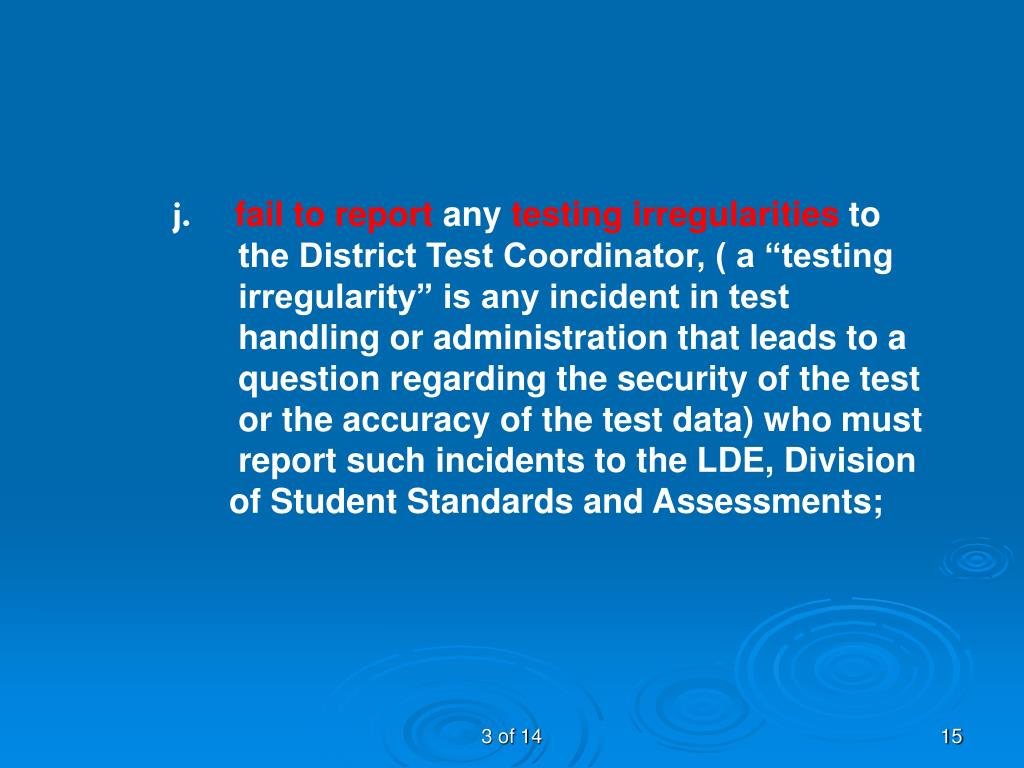 j. fail to report any testing irregularities to the District Test Coordinator, ( a “testing irregularity” is any incident in test handling or administration that leads to a question regarding the security of the test or the accuracy of the test data) who must report such incidents to the LDE, Division of Student Standards and Assessments;

3 of 14

15